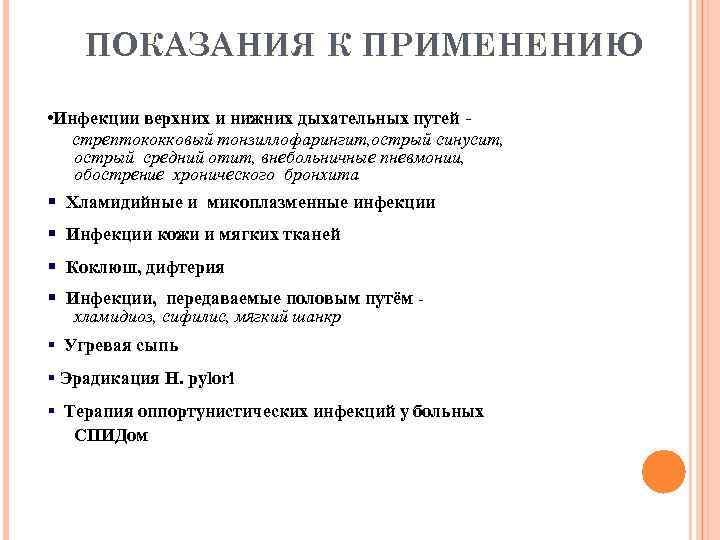 ПОКАЗАНИЯ К ПРИМЕНЕНИЮ

•Инфекции верхних и нижних дыхательных путей - стрептококковый тонзиллофарингит,острый синусит, острый средний отит, внебольничные пневмонии, обострение хронического бронхита

▪ Хламидийные и микоплазменные инфекции

▪ Инфекции кожи и мягких тканей

▪ Коклюш, дифтерия

▪ Инфекции, передаваемые половым путём - хламидиоз, сифилис, мягкий шанкр

▪ Угревая сыпь

▪ Эрадикация H. pylor1

▪ Терапия оппортунистических инфекций у больных СПИДом